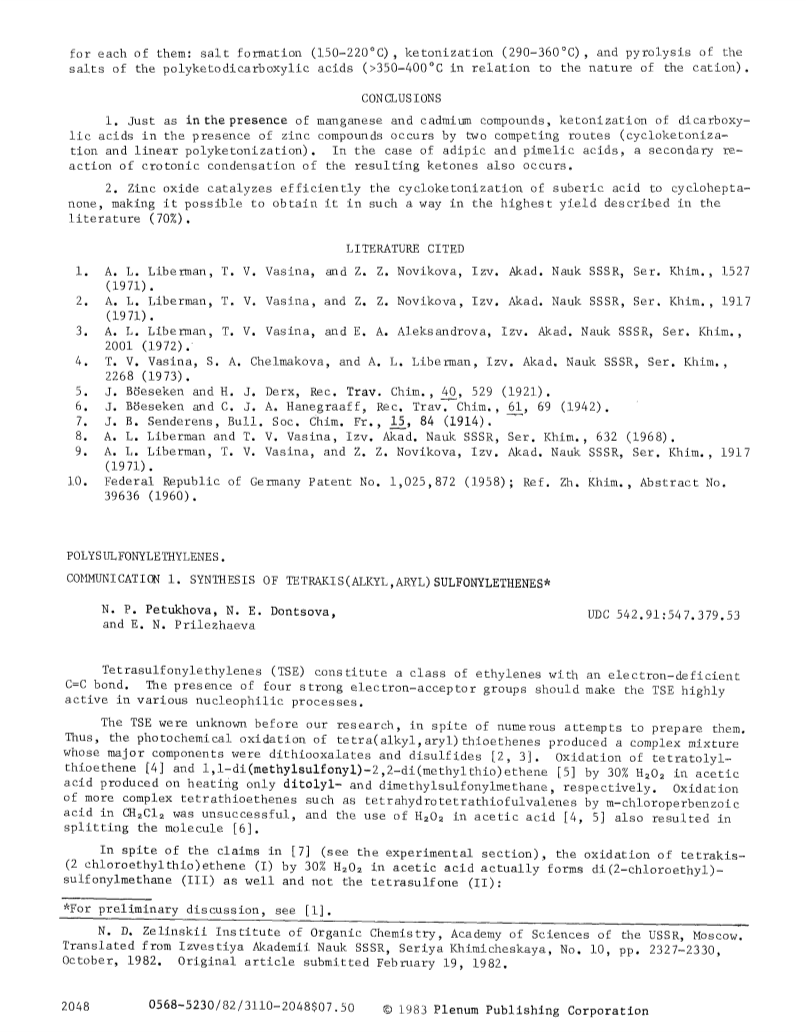 for each of them: salt formation (150-220°C), ketonization (290-360°C), and pyrolysis of the salts of the polyketodicarboxylic acids (>350-400°C in relation to the nature of the cation).

CONCLUSIONS

1. Just as in the presence of manganese and cadmium compounds, ketonization of dicarboxylic acids in the presence of zinc compounds occurs by two competing routes (cycloketonization and linear polyketonization). In the case of adipic and pimelic acids, a secondary reaction of crotonic condensation of the resulting ketones also occurs.

2. Zinc oxide catalyzes efficiently the cycloketonization of suberic acid to cycloheptanone, making it possible to obtain it in such a way in the highest yield described in the literature (70%).

LITERATURE CITED

1. A. L. Liberman, T. V. Vasina, and Z. Z. Novikova, Izv. Akad. Nauk SSSR, Ser. Khim., 1527 (1971).
2. A. L. Liberman, T. V. Vasina, and Z. Z. Novikova, Izv. Akad. Nauk SSSR, Ser. Khim., 1917 (1971).
3. A. L. Liberman, T. V. Vasina, and E. A. Aleksandrova, Izv. Akad. Nauk SSSR, Ser. Khim., 2001 (1972).
4. T. V. Vasina, S. A. Chelmakova, and A. L. Liberman, Izv. Akad. Nauk SSSR, Ser. Khim., 2268 (1973).
5. J. Böeseken and H. J. Derx, Rec. Trav. Chim., 40, 529 (1921).
6. J. Böeseken and C. J. A. Hanegraaff, Rec. Trav. Chim., 61, 69 (1942).
7. J. B. Senderens, Bull. Soc. Chim. Fr., 15, 84 (1914).
8. A. L. Liberman and T. V. Vasina, Izv. Akad. Nauk SSSR, Ser. Khim., 632 (1968).
9. A. L. Liberman, T. V. Vasina, and Z. Z. Novikova, Izv. Akad. Nauk SSSR, Ser. Khim., 1917 (1971).
10. Federal Republic of Germany Patent No. 1,025,872 (1958); Ref. Zh. Khim., Abstract No. 39636 (1960).

POLYSULFONYLETHYLENES.

COMMUNICATION 1. SYNTHESIS OF TETRAKIS(ALKYL,ARYL)SULFONYLETHENES*

N. P. Petukhova, N. E. Dontsova, and E. N. Prilezhaeva

UDC 542.91:547.379.53

Tetrasulfonylethylenes (TSE) constitute a class of ethylenes with an electron-deficient C=C bond. The presence of four strong electron-acceptor groups should make the TSE highly active in various nucleophilic processes.

The TSE were unknown before our research, in spite of numerous attempts to prepare them. Thus, the photochemical oxidation of tetra(alkyl,aryl)thioethenes produced a complex mixture whose major components were dithiooxalates and disulfides [2, 3]. Oxidation of tetratolylthioethene [4] and 1,1-di(methylsulfonyl)-2,2-di(methylthio)ethene [5] by 30% $H_2O_2$ in acetic acid produced on heating only ditolyl- and dimethylsulfonylmethane, respectively. Oxidation of more complex tetrathioethenes such as tetrahydrotetrathiofulvalenes by m-chloroperbenzoic acid in $CH_2Cl_2$ was unsuccessful, and the use of $H_2O_2$ in acetic acid [4, 5] also resulted in splitting the molecule [6].

In spite of the claims in [7] (see the experimental section), the oxidation of tetrakis-(2 chloroethylthio)ethene (I) by 30% $H_2O_2$ in acetic acid actually forms di(2-chloroethyl)-sulfonylmethane (III) as well and not the tetrasulfone (II):

*For preliminary discussion, see [1].

N. D. Zelinskii Institute of Organic Chemistry, Academy of Sciences of the USSR, Moscow. Translated from Izvestiya Akademii Nauk SSSR, Seriya Khimicheskaya, No. 10, pp. 2327-2330, October, 1982. Original article submitted February 19, 1982.

2048 0568-5230/82/3110-2048$07.50 © 1983 Plenum Publishing Corporation